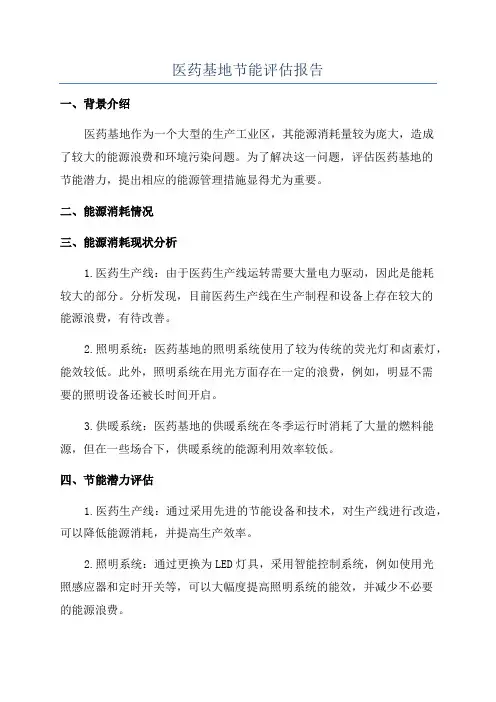 医药基地节能评估报告

一、背景介绍

医药基地作为一个大型的生产工业区，其能源消耗量较为庞大，造成了较大的能源浪费和环境污染问题。为了解决这一问题，评估医药基地的节能潜力，提出相应的能源管理措施显得尤为重要。

二、能源消耗情况

三、能源消耗现状分析

1.医药生产线：由于医药生产线运转需要大量电力驱动，因此是能耗较大的部分。分析发现，目前医药生产线在生产制程和设备上存在较大的能源浪费，有待改善。

2.照明系统：医药基地的照明系统使用了较为传统的荧光灯和卤素灯，能效较低。此外，照明系统在用光方面存在一定的浪费，例如，明显不需要的照明设备还被长时间开启。

3.供暖系统：医药基地的供暖系统在冬季运行时消耗了大量的燃料能源，但在一些场合下，供暖系统的能源利用效率较低。

四、节能潜力评估

1.医药生产线：通过采用先进的节能设备和技术，对生产线进行改造，可以降低能源消耗，并提高生产效率。

2.照明系统：通过更换为LED灯具，采用智能控制系统，例如使用光照感应器和定时开关等，可以大幅度提高照明系统的能效，并减少不必要的能源浪费。